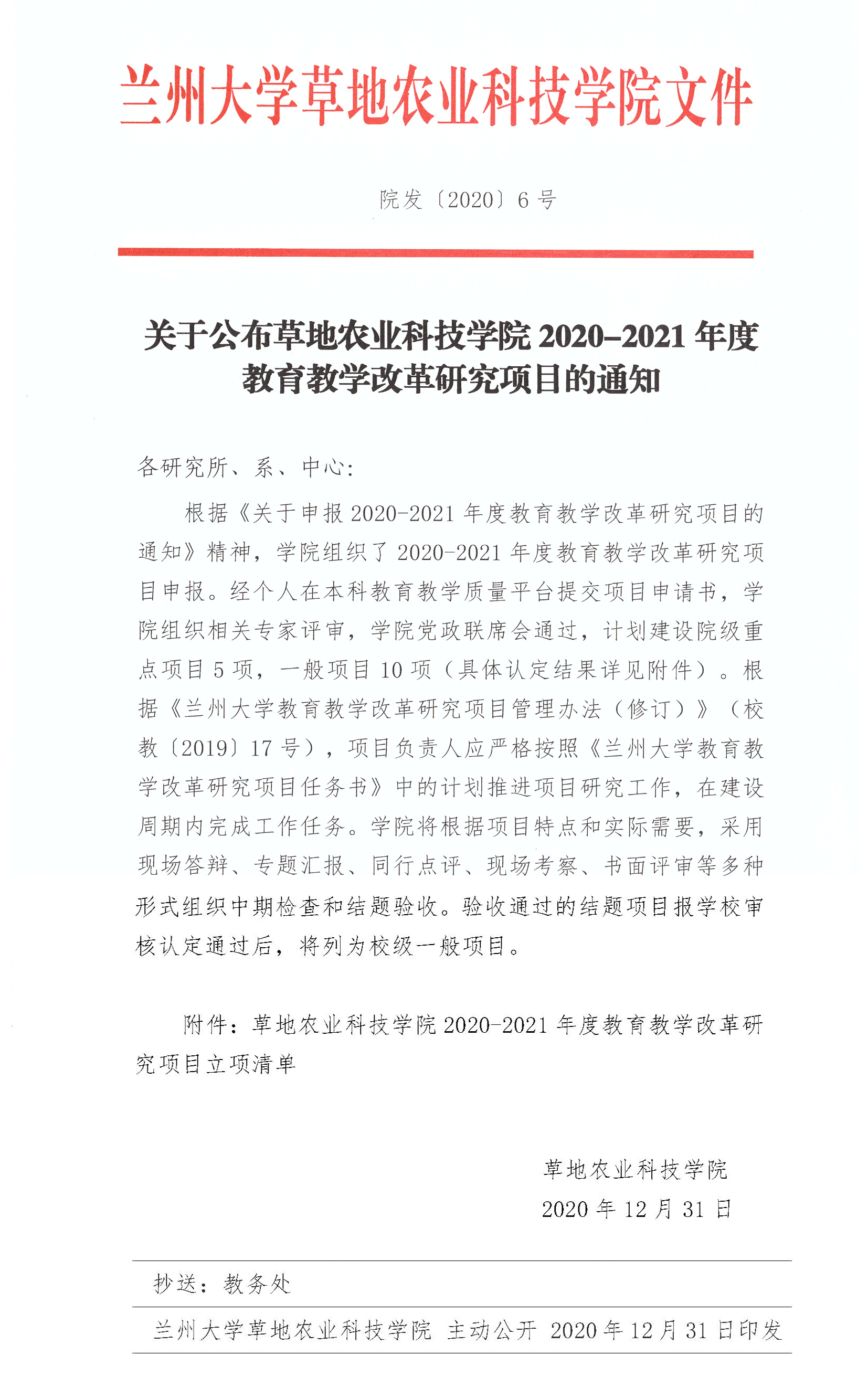 兰州大学草地农业科技学院文件

院发〔2020〕6号

关于公布草地农业科技学院2020-2021年度教育教学改革研究项目的通知

各研究所、系、中心：

根据《关于申报2020-2021年度教育教学改革研究项目的通知》精神，学院组织了2020-2021年度教育教学改革研究项目申报。经个人在本科教育教学质量平台提交项目申请书，学院组织相关专家评审，学院党政联席会通过，计划建设院级重点项目5项，一般项目10项（具体认定结果详见附件）。根据《兰州大学教育教学改革研究项目管理办法（修订）》（校教〔2019〕17号），项目负责人应严格按照《兰州大学教育教学改革研究项目任务书》中的计划推进项目研究工作，在建设周期内完成工作任务。学院将根据项目特点和实际需要，采用现场答辩、专题汇报、同行点评、现场考察、书面评审等多种形式组织中期检查和结题验收。验收通过的结题项目报学校审核认定通过后，将列为校级一般项目。

附件：草地农业科技学院2020-2021年度教育教学改革研究项目立项清单

草地农业科技学院
2020年12月31日

抄送：教务处

兰州大学草地农业科技学院 主动公开 2020年12月31日印发